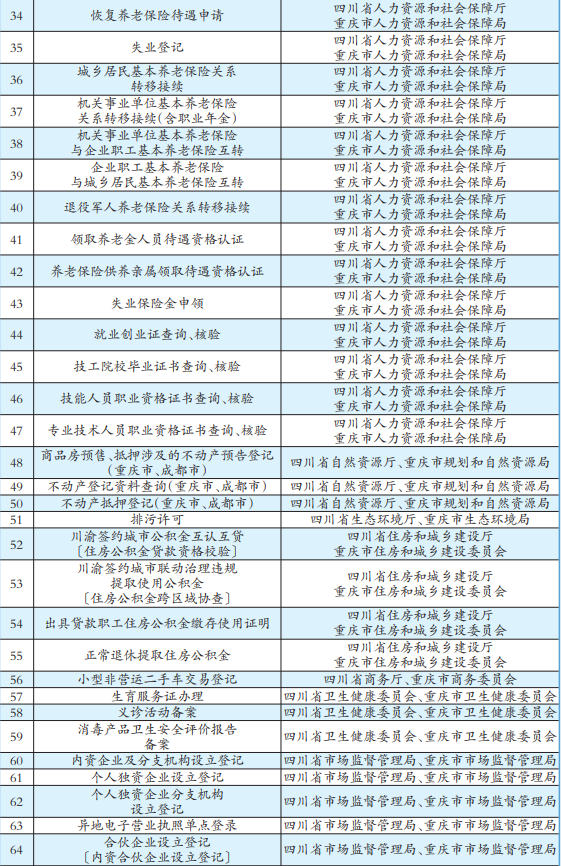 | 34 | 恢复养老保险待遇申请 | 四川省人力资源和社会保障厅 重庆市人力资源和社会保障局 |
|---|---|---|
| 35 | 失业登记 | 四川省人力资源和社会保障厅 重庆市人力资源和社会保障局 |
| 36 | 城乡居民基本养老保险关系转移接续 | 四川省人力资源和社会保障厅 重庆市人力资源和社会保障局 |
| 37 | 机关事业单位基本养老保险关系转移接续(含职业年金) | 四川省人力资源和社会保障厅 重庆市人力资源和社会保障局 |
| 38 | 机关事业单位基本养老保险与企业职工基本养老保险互转 | 四川省人力资源和社会保障厅 重庆市人力资源和社会保障局 |
| 39 | 企业职工基本养老保险与城乡居民基本养老保险互转 | 四川省人力资源和社会保障厅 重庆市人力资源和社会保障局 |
| 40 | 退役军人养老保险关系转移接续 | 四川省人力资源和社会保障厅 重庆市人力资源和社会保障局 |
| 41 | 领取养老金人员待遇资格认证 | 四川省人力资源和社会保障厅 重庆市人力资源和社会保障局 |
| 42 | 养老保险供养亲属领取待遇资格认证 | 四川省人力资源和社会保障厅 重庆市人力资源和社会保障局 |
| 43 | 失业保险金申领 | 四川省人力资源和社会保障厅 重庆市人力资源和社会保障局 |
| 44 | 就业创业证查询、核验 | 四川省人力资源和社会保障厅 重庆市人力资源和社会保障局 |
| 45 | 技工院校毕业证书查询、核验 | 四川省人力资源和社会保障厅 重庆市人力资源和社会保障局 |
| 46 | 技能人员职业资格证书查询、核验 | 四川省人力资源和社会保障厅 重庆市人力资源和社会保障局 |
| 47 | 专业技术人员职业资格证书查询、核验 | 四川省人力资源和社会保障厅 重庆市人力资源和社会保障局 |
| 48 | 商品房预售、抵押涉及的不动产预告登记(重庆市、成都市) | 四川省自然资源厅、重庆市规划和自然资源局 |
| 49 | 不动产登记资料查询(重庆市、成都市) | 四川省自然资源厅、重庆市规划和自然资源局 |
| 50 | 不动产抵押登记(重庆市、成都市) | 四川省自然资源厅、重庆市规划和自然资源局 |
| 51 | 排污许可 | 四川省生态环境厅、重庆市生态环境局 |
| 52 | 川渝签约城市公积金互认互贷〔住房公积金贷款资格校验〕 | 四川省住房和城乡建设厅 重庆市住房和城乡建设委员会 |
| 53 | 川渝签约城市联动治理违规提取使用公积金〔住房公积金跨区域协查〕 | 四川省住房和城乡建设厅 重庆市住房和城乡建设委员会 |
| 54 | 出具贷款职工住房公积金缴存使用证明 | 四川省住房和城乡建设厅 重庆市住房和城乡建设委员会 |
| 55 | 正常退休提取住房公积金 | 四川省住房和城乡建设厅 重庆市住房和城乡建设委员会 |
| 56 | 小型非营运二手车交易登记 | 四川省商务厅、重庆市商务委员会 |
| 57 | 生育服务证办理 | 四川省卫生健康委员会、重庆市卫生健康委员会 |
| 58 | 义诊活动备案 | 四川省卫生健康委员会、重庆市卫生健康委员会 |
| 59 | 消毒产品卫生安全评价报告备案 | 四川省卫生健康委员会、重庆市卫生健康委员会 |
| 60 | 内资企业及分支机构设立登记 | 四川省市场监督管理局、重庆市市场监督管理局 |
| 61 | 个人独资企业设立登记 | 四川省市场监督管理局、重庆市市场监督管理局 |
| 62 | 个人独资企业分支机构设立登记 | 四川省市场监督管理局、重庆市市场监督管理局 |
| 63 | 异地电子营业执照单点登录 | 四川省市场监督管理局、重庆市市场监督管理局 |
| 64 | 合伙企业设立登记〔内资合伙企业设立登记〕 | 四川省市场监督管理局、重庆市市场监督管理局 |